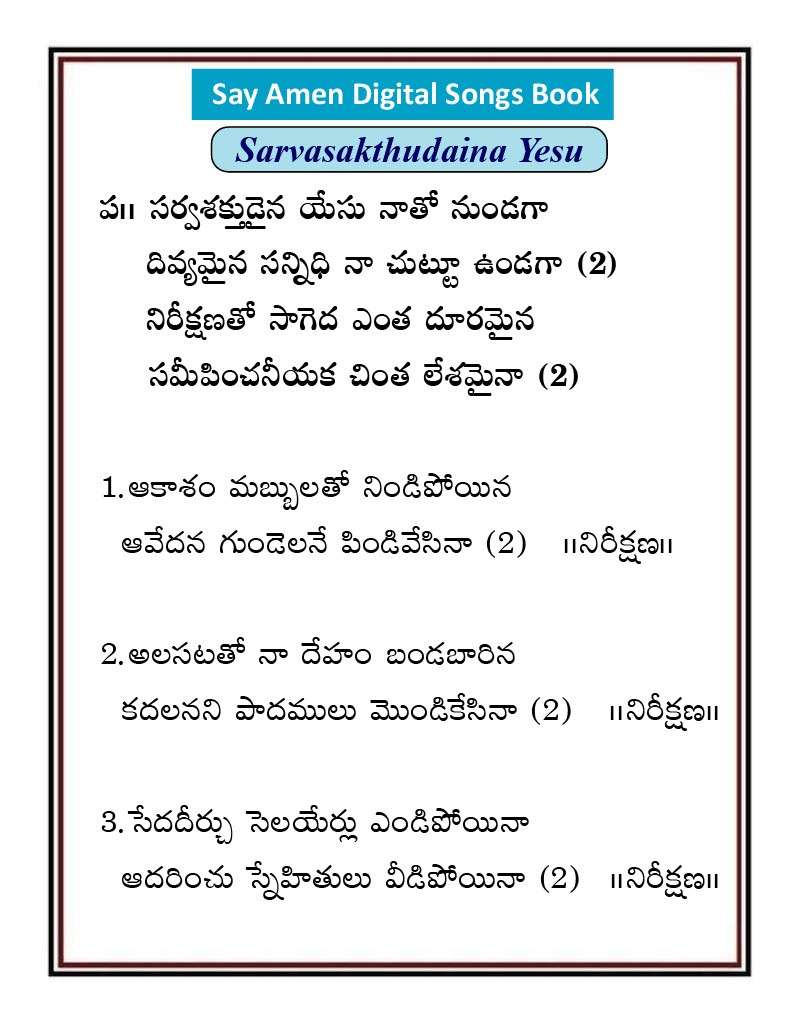 Say Amen Digital Songs Book

Sarvasakthudaina Yesu

ప॥ సర్వశక్తుడైన యేసు నాతో నుండగా
దివ్యమైన సన్నిధి నా చుట్టూ ఉండగా (2)
నిరీక్షణతో సాగెద ఎంత దూరమైన
సమీపించనీయక చింత లేశమైనా (2)

1. ఆకాశం మబ్బులతో నిండిపోయిన
ఆవేదన గుండెలనే పిండివేసినా (2) ॥నిరీక్షణ॥

2. అలసటతో నా దేహం బండబారిన
కదలనని పాదములు మొండికేసినా (2) ॥నిరీక్షణ॥

3. సేదదీర్చు సెలయేర్లు ఎండిపోయినా
ఆదరించు స్నేహితులు వీడిపోయినా (2) ॥నిరీక్షణ॥